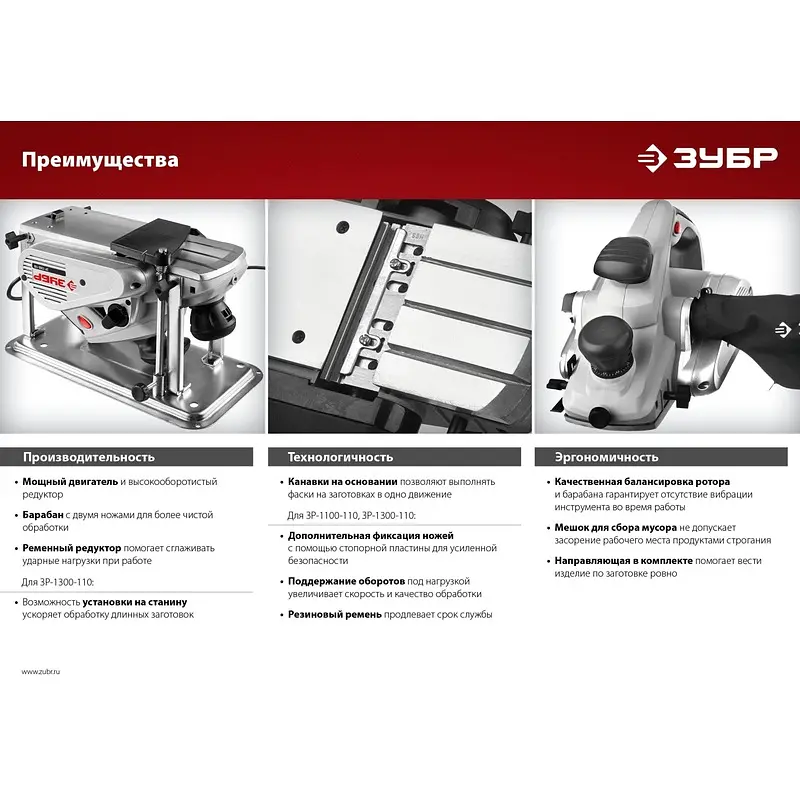 Преимущества

ЗУБР

Производительность

• Мощный двигатель и высокооборотистый редуктор

• Барабан с двумя ножами для более чистой обработки

• Ременный редуктор помогает сглаживать ударные нагрузки при работе

Для ЗР-1300-110:

• Возможность установки на станину ускоряет обработку длинных заготовок

Технологичность

• Канавки на основании позволяют выполнять фаски на заготовках в одно движение

Для ЗР-1100-110, ЗР-1300-110:

• Дополнительная фиксация ножей с помощью стопорной пластины для усиленной безопасности

• Поддержание оборотов под нагрузкой увеличивает скорость и качество обработки

• Резиновый ремень продлевает срок службы

Эргономичность

• Качественная балансировка ротора и барабана гарантирует отсутствие вибрации инструмента во время работы

• Мешок для сбора мусора не допускает засорение рабочего места продуктами строгания

• Направляющая в комплекте помогает вести изделие по заготовке ровно

www.zubr.ru